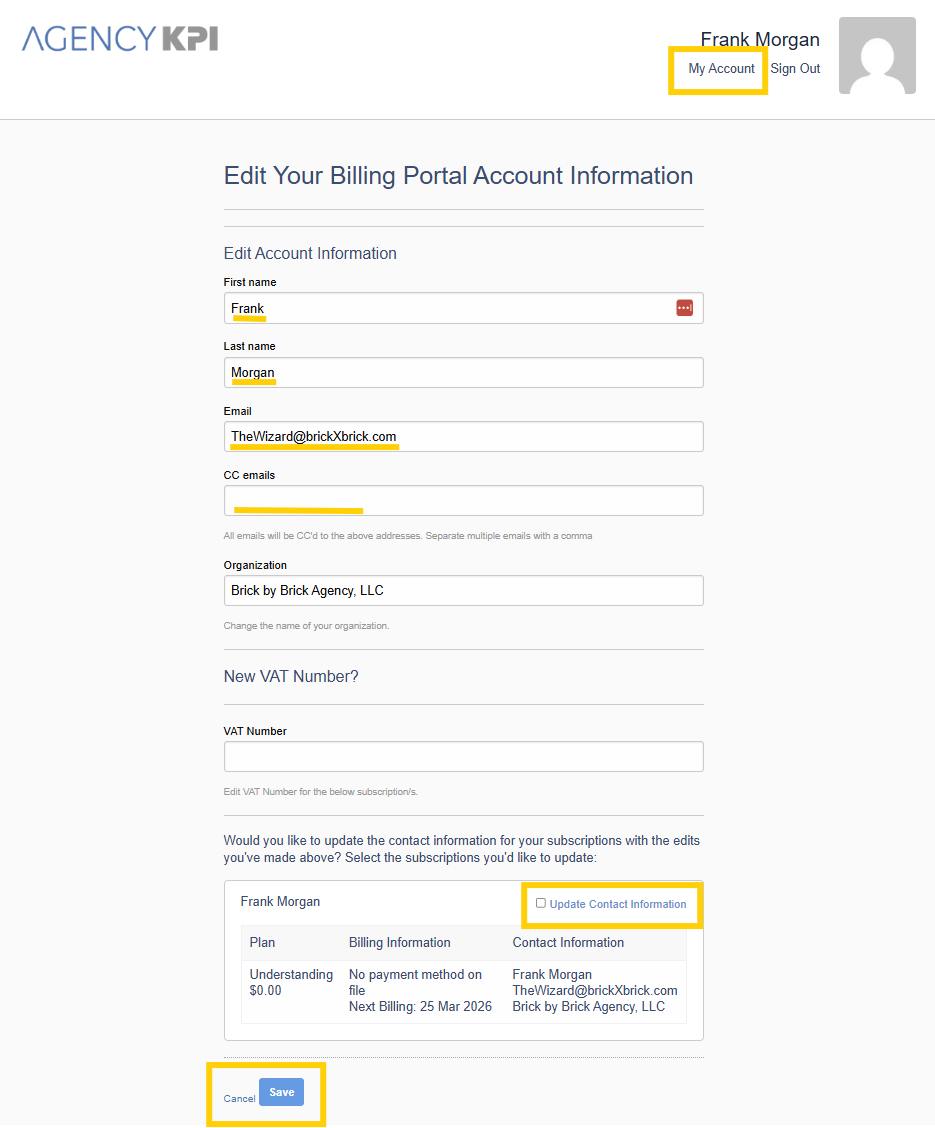 AGENCY KPI

Frank Morgan
My Account Sign Out

Edit Your Billing Portal Account Information

Edit Account Information

First name
Frank

Last name
Morgan

Email
TheWizard@brickXbrick.com

CC emails

All emails will be CC'd to the above addresses. Separate multiple emails with a comma

Organization
Brick by Brick Agency, LLC

Change the name of your organization.

New VAT Number?

VAT Number

Edit VAT Number for the below subscription/s.

Would you like to update the contact information for your subscriptions with the edits you've made above? Select the subscriptions you'd like to update:

Frank Morgan
Update Contact Information

| Plan | Billing Information | Contact Information |
|---|---|---|
| Understanding $0.00 | No payment method on file Next Billing: 25 Mar 2026 | Frank Morgan TheWizard@brickXbrick.com Brick by Brick Agency, LLC |

Cancel Save